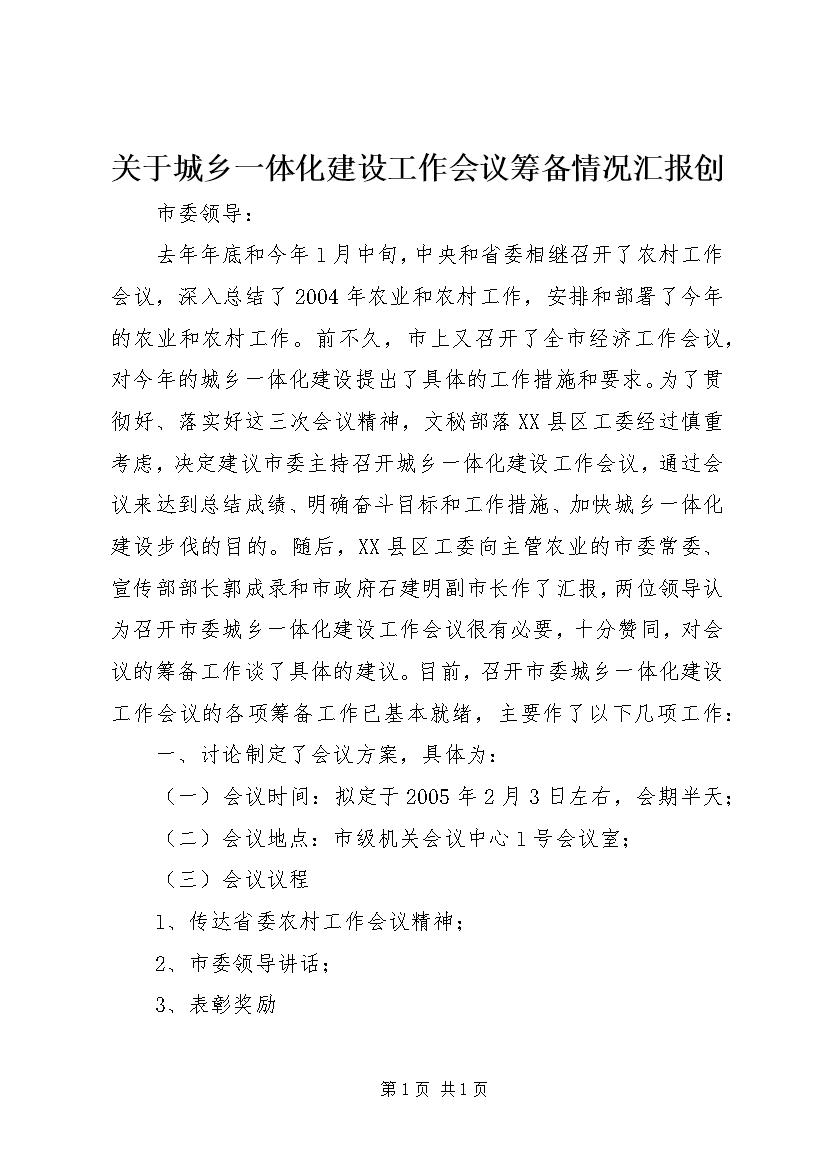 关于城乡一体化建设工作会议筹备情况汇报创

市委领导：

去年年底和今年1月中旬，中央和省委相继召开了农村工作会议，深入总结了2004年农业和农村工作，安排和部署了今年的农业和农村工作。前不久，市上又召开了全市经济工作会议，对今年的城乡一体化建设提出了具体的工作措施和要求。为了贯彻好、落实好这三次会议精神，文秘部落XX县区工委经过慎重考虑，决定建议市委主持召开城乡一体化建设工作会议，通过会议来达到总结成绩、明确奋斗目标和工作措施、加快城乡一体化建设步伐的目的。随后，XX县区工委向主管农业的市委常委、宣传部部长郭成录和市政府石建明副市长作了汇报，两位领导认为召开市委城乡一体化建设工作会议很有必要，十分赞同，对会议的筹备工作谈了具体的建议。目前，召开市委城乡一体化建设工作会议的各项筹备工作已基本就绪，主要作了以下几项工作：

一、讨论制定了会议方案，具体为：

（一）会议时间：拟定于2005年2月3日左右，会期半天；

（二）会议地点：市级机关会议中心1号会议室；

（三）会议议程

1、传达省委农村工作会议精神；

2、市委领导讲话；

3、表彰奖励

第1页 共1页